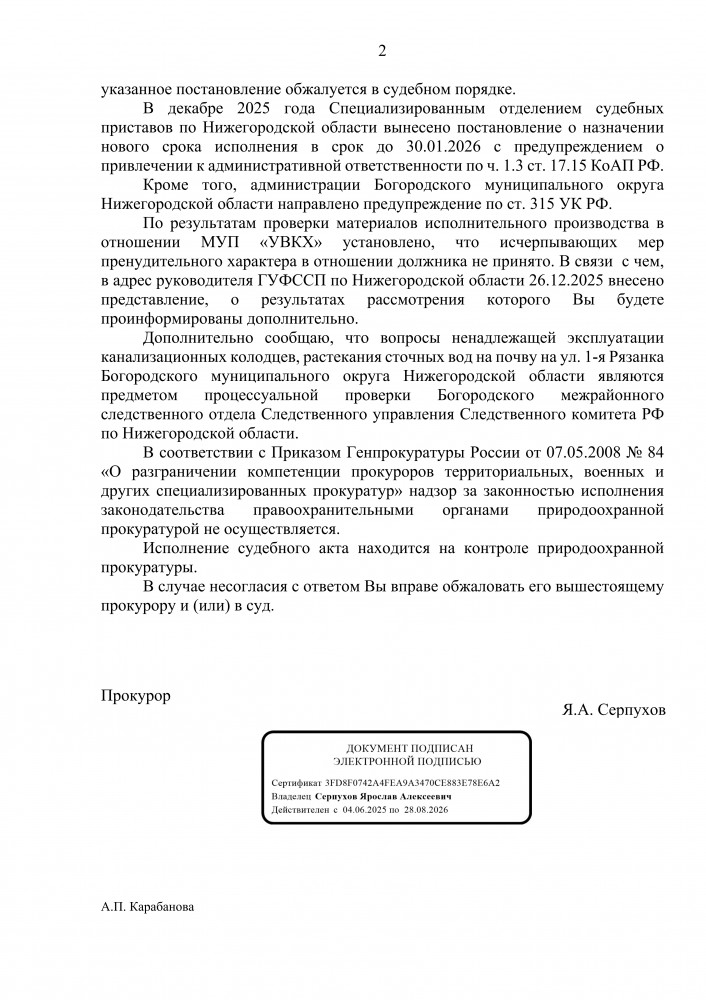 2

указанное постановление обжалуется в судебном порядке.

В декабре 2025 года Специализированным отделением судебных приставов по Нижегородской области вынесено постановление о назначении нового срока исполнения в срок до 30.01.2026 с предупреждением о привлечении к административной ответственности по ч. 1.3 ст. 17.15 КоАП РФ.

Кроме того, администрации Богородского муниципального округа Нижегородской области направлено предупреждение по ст. 315 УК РФ.

По результатам проверки материалов исполнительного производства в отношении МУП «УВКХ» установлено, что исчерпывающих мер пренудительного характера в отношении должника не принято. В связи с чем, в адрес руководителя ГУФССП по Нижегородской области 26.12.2025 внесено представление, о результатах рассмотрения которого Вы будете проинформированы дополнительно.

Дополнительно сообщаю, что вопросы ненадлежащей эксплуатации канализационных колодцев, растекания сточных вод на почву на ул. 1-я Рязанка Богородского муниципального округа Нижегородской области являются предметом процессуальной проверки Богородского межрайонного следственного отдела Следственного управления Следственного комитета РФ по Нижегородской области.

В соответствии с Приказом Генпрокуратуры России от 07.05.2008 № 84 «О разграничении компетенции прокуроров территориальных, военных и других специализированных прокуратур» надзор за законностью исполнения законодательства правоохранительными органами природоохранной прокуратурой не осуществляется.

Исполнение судебного акта находится на контроле природоохранной прокуратуры.

В случае несогласия с ответом Вы вправе обжаловать его вышестоящему прокурору и (или) в суд.

Прокурор

Я.А. Серпухов

ДОКУМЕНТ ПОДПИСАН
ЭЛЕКТРОННОЙ ПОДПИСЬЮ

Сертификат 3FD8F0742A4FEA9A3470CE883E78E6A2
Владелец Серпухов Ярослав Алексеевич
Действителен с 04.06.2025 по 28.08.2026

А.П. Карабанова